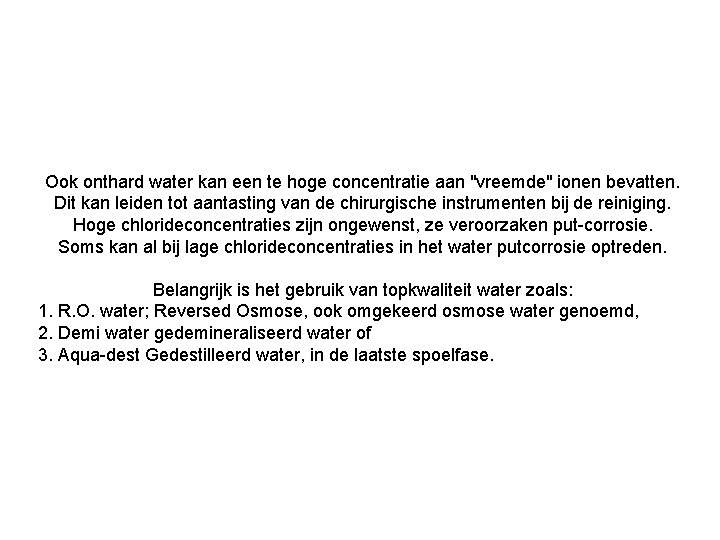 Ook onthard water kan een te hoge concentratie aan "vreemde" ionen bevatten. Dit kan leiden tot aantasting van de chirurgische instrumenten bij de reiniging. Hoge chlorideconcentraties zijn ongewenst, ze veroorzaken put-corrosie. Soms kan al bij lage chlorideconcentraties in het water putcorrosie optreden.

Belangrijk is het gebruik van topkwaliteit water zoals:
1. R.O. water; Reversed Osmose, ook omgekeerd osmose water genoemd,
2. Demi water gedemineraliseerd water of
3. Aqua-dest Gedestilleerd water, in de laatste spoelfase.